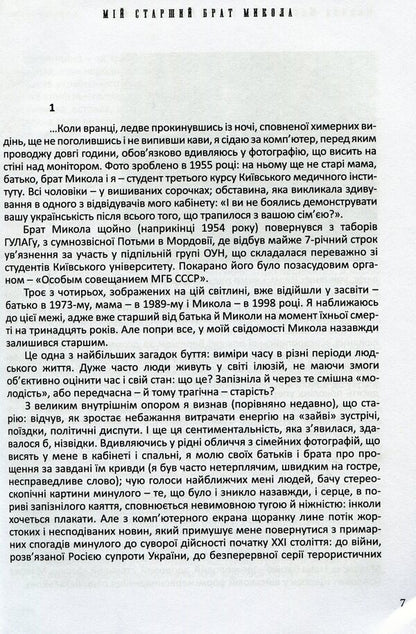 МІЙ СТАРШИЙ БРАТ МИКОЛА

1

...Коли вранці, ледве прокинувшись із ночі, сповненої химерних видінь, ще не поголившись і не випивши кави, я сідаю за комп'ютер, перед яким проводжу довгі години, обов'язково вдивляюсь у фотографію, що висить на стіні над монітором. Фото зроблено в 1955 році: на ньому ще не старі мама, батько, брат Микола і я – студент третього курсу Київського медичного інституту. Всі чоловіки – у вишиваних сорочках; обставина, яка викликала здивування в одного з відвідувачів мого кабінету: «І ви не боялись демонструвати вашу українськість після всього того, що трапилося з вашою сім'єю?».

Брат Микола щойно (наприкінці 1954 року) повернувся з таборів ГУЛАГу, з сумнозвісної Потьми в Мордовії, де відбув майже 7-річний строк ув'язнення за участь у підпільній групі ОУН, що складалася переважно зі студентів Київського університету. Покарано його було позасудовим органом – «Особым совещанием МГБ СССР».

Троє з чотирьох, зображених на цій світлині, вже відійшли у засвіти – батько в 1973-му, мама – в 1989-му і Микола – в 1998 році. Я наближаюсь до цієї межі, адже вже старший від батька й Миколи на момент їхньої смерті на тринадцять років. Але попри все, у моїй свідомості Микола назавжди залишився старшим.

Це одна з найбільших загадок буття: виміри часу в різні періоди людського життя. Дуже часто люди живуть у світі ілюзій, не маючи змоги об'єктивно оцінити час і свій стан: що це? Запізніла й через те смішна «молодість», або передчасна – й тому трагічна – старість?

З великим внутрішнім опором я визнав (порівняно недавно), що старію: відчув, як зростає небажання витрачати енергію на «зайві» зустрічі, поїздки, політичні диспути. І ще ця сентиментальність, яка з'явилася, здавалося б, нізвідки. Вдивляючись у рідні обличчя з сімейних фотографій, що висять у мене в кабінеті і спальні, я молю своїх батьків і брата про прощення за завдані їм кривди (я був часто нетерплячим, швидким на гостре, несправедливе слово); чую голоси найближчих мені людей, бачу стереоскопічні картини минулого – те, що було і зникло назавжди, і серце, в пориві запізнілого каяття, сповнюється невимовною тугою й ніжністю: інколи хочеться плакати. Але з комп'ютерного екрана щоранку лине потік жорстоких і несподіваних новин, який примушує мене повернутися з примарних спогадів минулого до суворої дійсності початку XXI століття: до війни, розв'язаної Росією супроти України, до безперервної серії терористичних

7